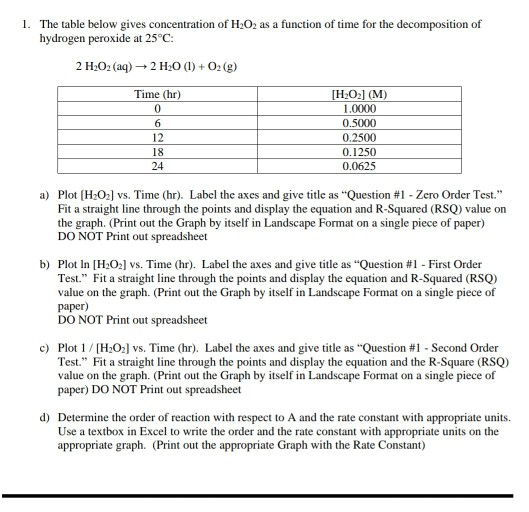 1. The table below gives concentration of $H_2O_2$ as a function of time for the decomposition of hydrogen peroxide at 25°C:

$2\ H_2O_2\ (aq) \rightarrow 2\ H_2O\ (l) + O_2\ (g)$

| Time (hr) | $[H_2O_2]$ (M) |
|---|---|
| 0 | 1.0000 |
| 6 | 0.5000 |
| 12 | 0.2500 |
| 18 | 0.1250 |
| 24 | 0.0625 |

a) Plot $[H_2O_2]$ vs. Time (hr). Label the axes and give title as "Question #1 - Zero Order Test." Fit a straight line through the points and display the equation and R-Squared (RSQ) value on the graph. (Print out the Graph by itself in Landscape Format on a single piece of paper) DO NOT Print out spreadsheet

b) Plot ln $[H_2O_2]$ vs. Time (hr). Label the axes and give title as "Question #1 - First Order Test." Fit a straight line through the points and display the equation and R-Squared (RSQ) value on the graph. (Print out the Graph by itself in Landscape Format on a single piece of paper)
DO NOT Print out spreadsheet

c) Plot 1 / $[H_2O_2]$ vs. Time (hr). Label the axes and give title as "Question #1 - Second Order Test." Fit a straight line through the points and display the equation and the R-Square (RSQ) value on the graph. (Print out the Graph by itself in Landscape Format on a single piece of paper) DO NOT Print out spreadsheet

d) Determine the order of reaction with respect to A and the rate constant with appropriate units. Use a textbox in Excel to write the order and the rate constant with appropriate units on the appropriate graph. (Print out the appropriate Graph with the Rate Constant)